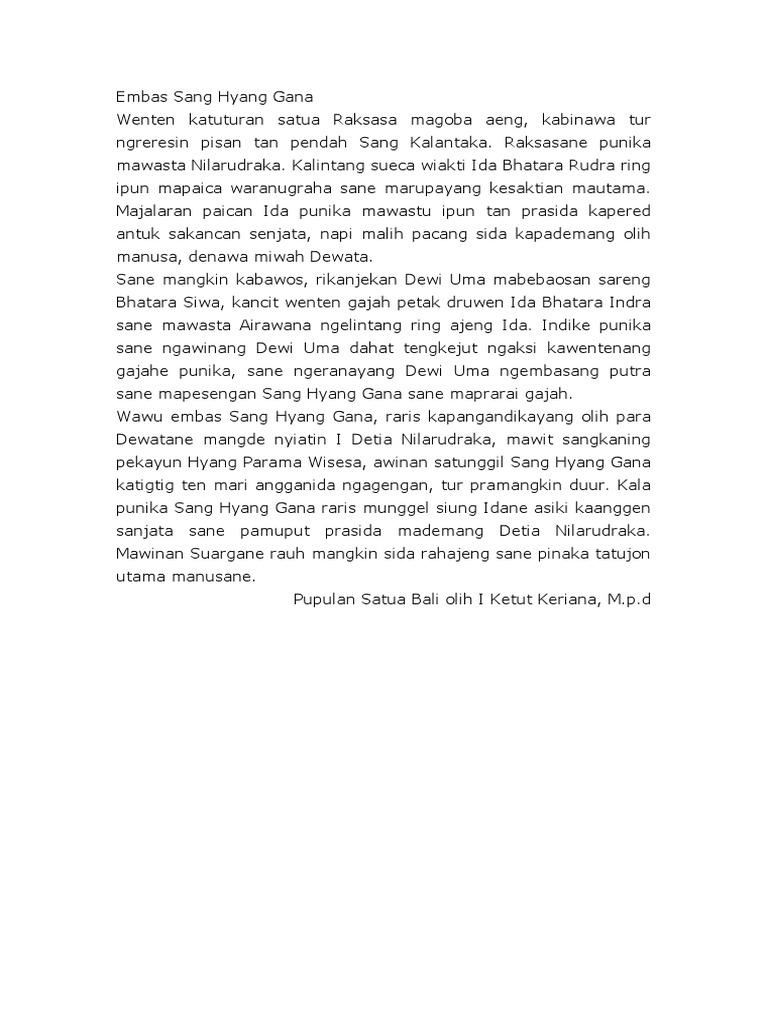 Embas Sang Hyang Gana
Wenten katuturan satua Raksasa magoba aeng, kabinawa tur ngreresin pisan tan pendah Sang Kalantaka. Raksasane punika mawasta Nilarudraka. Kalintang sueca wiakti Ida Bhatara Rudra ring ipun mapaica waranugraha sane marupayang kesaktian mautama. Majalaran paican Ida punika mawastu ipun tan prasida kapered antuk sakancan senjata, napi malih pacang sida kapademang olih manusa, denawa miwah Dewata.
Sane mangkin kabawos, rikanjekan Dewi Uma mabebaosan sareng Bhatara Siwa, kancit wenten gajah petak druwen Ida Bhatara Indra sane mawasta Airawana ngelintang ring ajeng Ida. Indike punika sane ngawinang Dewi Uma dahat tengkejut ngaksi kawentenang gajahe punika, sane ngeranayang Dewi Uma ngembasang putra sane mapesengan Sang Hyang Gana sane maprarai gajah.
Wawu embas Sang Hyang Gana, raris kapangandikayang olih para Dewatane mangde nyiatin I Detia Nilarudraka, mawit sangkaning pekayun Hyang Parama Wisesa, awinan satunggil Sang Hyang Gana katigtig ten mari angganida ngagengan, tur pramangkin duur. Kala punika Sang Hyang Gana raris munggel siung Idane asiki kaanggen sanjata sane pamuput prasida mademang Detia Nilarudraka. Mawinan Suargane rauh mangkin sida rahajeng sane pinaka tatujon utama manusane.
Pupulan Satua Bali olih I Ketut Keriana, M.p.d